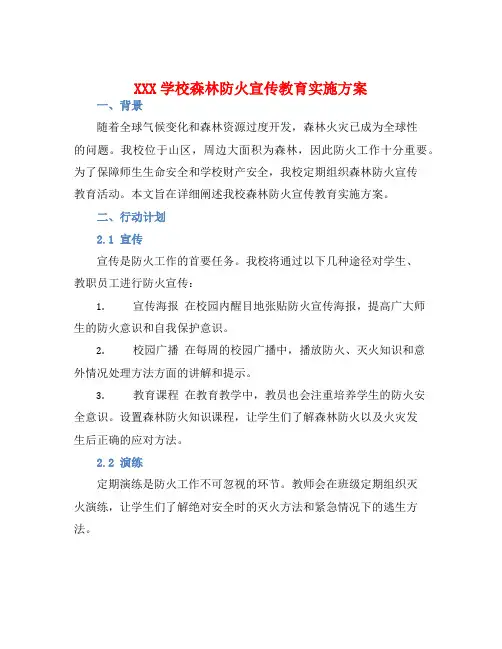 XXX 学校森林防火宣传教育实施方案

一、背景

随着全球气候变化和森林资源过度开发，森林火灾已成为全球性的问题。我校位于山区，周边大面积为森林，因此防火工作十分重要。为了保障师生生命安全和学校财产安全，我校定期组织森林防火宣传教育活动。本文旨在详细阐述我校森林防火宣传教育实施方案。

二、行动计划

2.1 宣传

宣传是防火工作的首要任务。我校将通过以下几种途径对学生、教职员工进行防火宣传：

1. 宣传海报 在校园内醒目地张贴防火宣传海报，提高广大师生的防火意识和自我保护意识。

2. 校园广播 在每周的校园广播中，播放防火、灭火知识和意外情况处理方法方面的讲解和提示。

3. 教育课程 在教育教学中，教员也会注重培养学生的防火安全意识。设置森林防火知识课程，让学生们了解森林防火以及火灾发生后正确的应对方法。

2.2 演练

定期演练是防火工作不可忽视的环节。教师会在班级定期组织灭火演练，让学生们了解绝对安全时的灭火方法和紧急情况下的逃生方法。